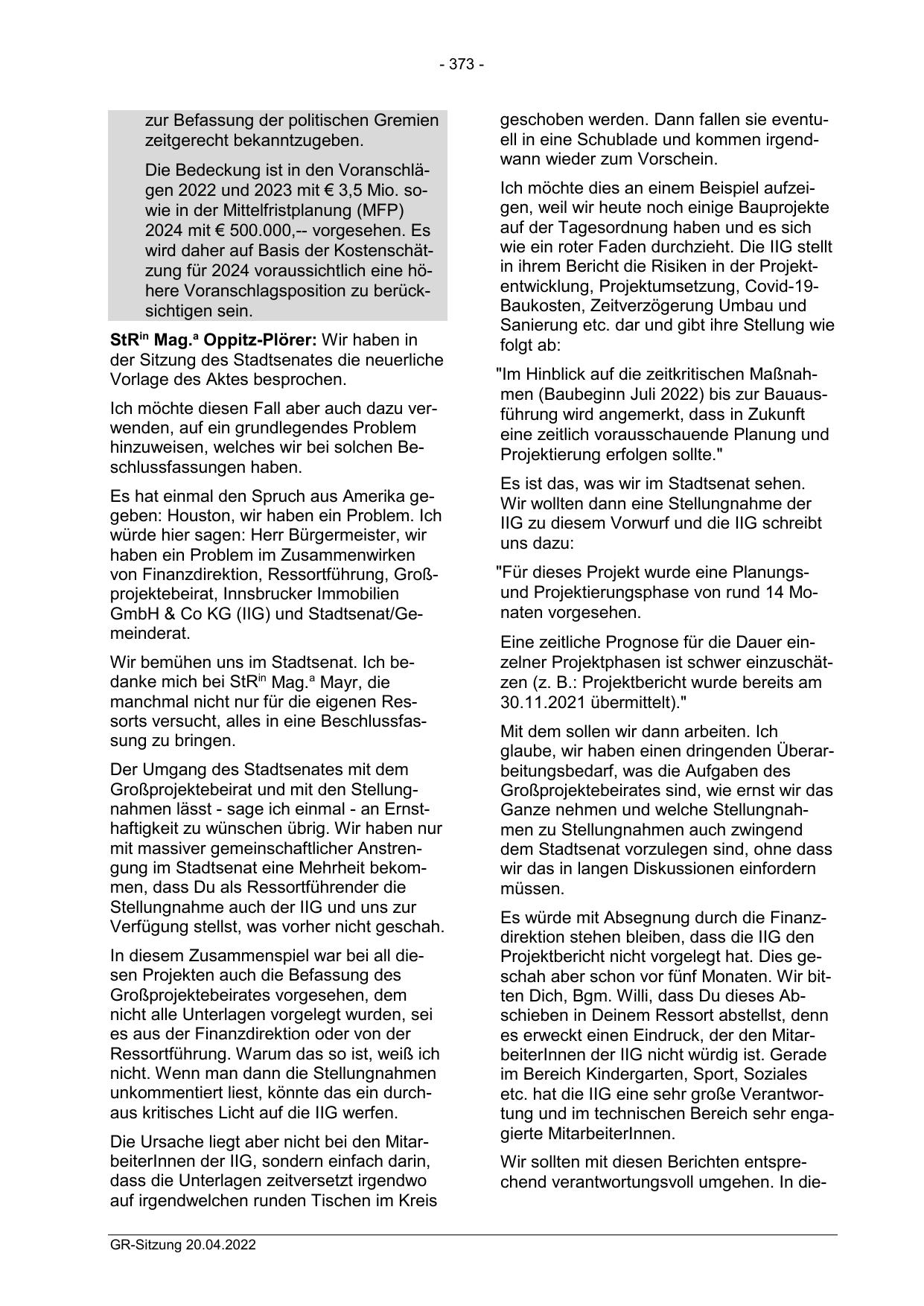 - 373 -

zur Befassung der politischen Gremien zeitgerecht bekanntzugeben.

Die Bedeckung ist in den Voranschlägen 2022 und 2023 mit € 3,5 Mio. sowie in der Mittelfristplanung (MFP) 2024 mit € 500.000,-- vorgesehen. Es wird daher auf Basis der Kostenschätzung für 2024 voraussichtlich eine höhere Voranschlagsposition zu berücksichtigen sein.

StR$^{in}$ Mag.$^{a}$ Oppitz-Plörer: Wir haben in der Sitzung des Stadtsenates die neuerliche Vorlage des Aktes besprochen.

Ich möchte diesen Fall aber auch dazu verwenden, auf ein grundlegendes Problem hinzuweisen, welches wir bei solchen Beschlussfassungen haben.

Es hat einmal den Spruch aus Amerika gegeben: Houston, wir haben ein Problem. Ich würde hier sagen: Herr Bürgermeister, wir haben ein Problem im Zusammenwirken von Finanzdirektion, Ressortführung, Großprojektebeirat, Innsbrucker Immobilien GmbH & Co KG (IIG) und Stadtsenat/Gemeinderat.

Wir bemühen uns im Stadtsenat. Ich bedanke mich bei StR$^{in}$ Mag.$^{a}$ Mayr, die manchmal nicht nur für die eigenen Ressorts versucht, alles in eine Beschlussfassung zu bringen.

Der Umgang des Stadtsenates mit dem Großprojektebeirat und mit den Stellungnahmen lässt - sage ich einmal - an Ernsthaftigkeit zu wünschen übrig. Wir haben nur mit massiver gemeinschaftlicher Anstrengung im Stadtsenat eine Mehrheit bekommen, dass Du als Ressortführender die Stellungnahme auch der IIG und uns zur Verfügung stellst, was vorher nicht geschah.

In diesem Zusammenspiel war bei all diesen Projekten auch die Befassung des Großprojektebeirates vorgesehen, dem nicht alle Unterlagen vorgelegt wurden, sei es aus der Finanzdirektion oder von der Ressortführung. Warum das so ist, weiß ich nicht. Wenn man dann die Stellungnahmen unkommentiert liest, könnte das ein durchaus kritisches Licht auf die IIG werfen.

Die Ursache liegt aber nicht bei den MitarbeiterInnen der IIG, sondern einfach darin, dass die Unterlagen zeitversetzt irgendwo auf irgendwelchen runden Tischen im Kreis geschoben werden. Dann fallen sie eventuell in eine Schublade und kommen irgendwann wieder zum Vorschein.

Ich möchte dies an einem Beispiel aufzeigen, weil wir heute noch einige Bauprojekte auf der Tagesordnung haben und es sich wie ein roter Faden durchzieht. Die IIG stellt in ihrem Bericht die Risiken in der Projektentwicklung, Projektumsetzung, Covid-19-Baukosten, Zeitverzögerung Umbau und Sanierung etc. dar und gibt ihre Stellung wie folgt ab:

"Im Hinblick auf die zeitkritischen Maßnahmen (Baubeginn Juli 2022) bis zur Bauausführung wird angemerkt, dass in Zukunft eine zeitlich vorausschauende Planung und Projektierung erfolgen sollte."

Es ist das, was wir im Stadtsenat sehen. Wir wollten dann eine Stellungnahme der IIG zu diesem Vorwurf und die IIG schreibt uns dazu:

"Für dieses Projekt wurde eine Planungs- und Projektierungsphase von rund 14 Monaten vorgesehen.

Eine zeitliche Prognose für die Dauer einzelner Projektphasen ist schwer einzuschätzen (z. B.: Projektbericht wurde bereits am 30.11.2021 übermittelt)."

Mit dem sollen wir dann arbeiten. Ich glaube, wir haben einen dringenden Überarbeitungsbedarf, was die Aufgaben des Großprojektebeirates sind, wie ernst wir das Ganze nehmen und welche Stellungnahmen zu Stellungnahmen auch zwingend dem Stadtsenat vorzulegen sind, ohne dass wir das in langen Diskussionen einfordern müssen.

Es würde mit Absegnung durch die Finanzdirektion stehen bleiben, dass die IIG den Projektbericht nicht vorgelegt hat. Dies geschah aber schon vor fünf Monaten. Wir bitten Dich, Bgm. Willi, dass Du dieses Abschieben in Deinem Ressort abstellst, denn es erweckt einen Eindruck, der den MitarbeiterInnen der IIG nicht würdig ist. Gerade im Bereich Kindergarten, Sport, Soziales etc. hat die IIG eine sehr große Verantwortung und im technischen Bereich sehr engagierte MitarbeiterInnen.

Wir sollten mit diesen Berichten entsprechend verantwortungsvoll umgehen. In die-

GR-Sitzung 20.04.2022